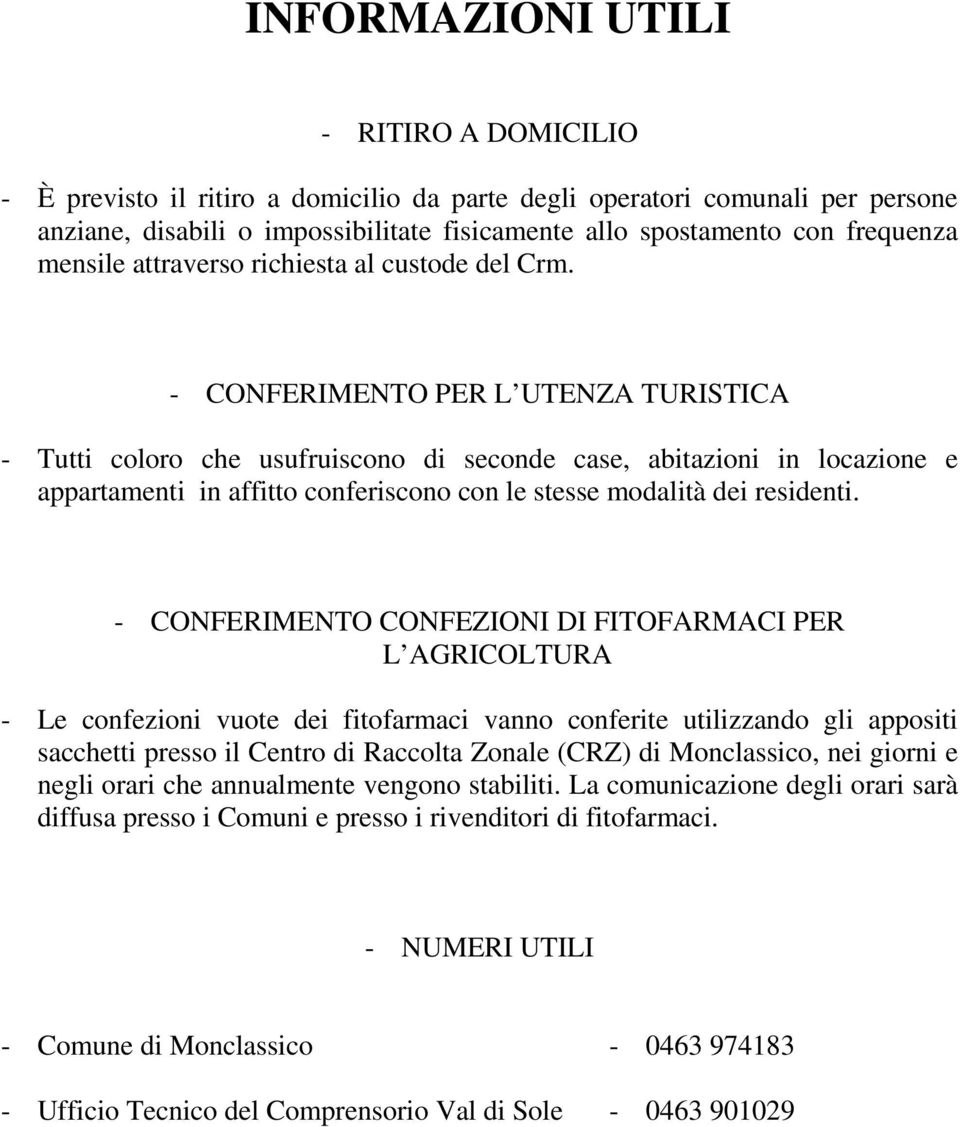 INFORMAZIONI UTILI

- RITIRO A DOMICILIO

- È previsto il ritiro a domicilio da parte degli operatori comunali per persone anziane, disabili o impossibilitate fisicamente allo spostamento con frequenza mensile attraverso richiesta al custode del Crm.

- CONFERIMENTO PER L UTENZA TURISTICA

- Tutti coloro che usufruiscono di seconde case, abitazioni in locazione e appartamenti in affitto conferiscono con le stesse modalità dei residenti.

- CONFERIMENTO CONFEZIONI DI FITOFARMACI PER L AGRICOLTURA

- Le confezioni vuote dei fitofarmaci vanno conferite utilizzando gli appositi sacchetti presso il Centro di Raccolta Zonale (CRZ) di Monclassico, nei giorni e negli orari che annualmente vengono stabiliti. La comunicazione degli orari sarà diffusa presso i Comuni e presso i rivenditori di fitofarmaci.

- NUMERI UTILI

- Comune di Monclassico - 0463 974183

- Ufficio Tecnico del Comprensorio Val di Sole - 0463 901029